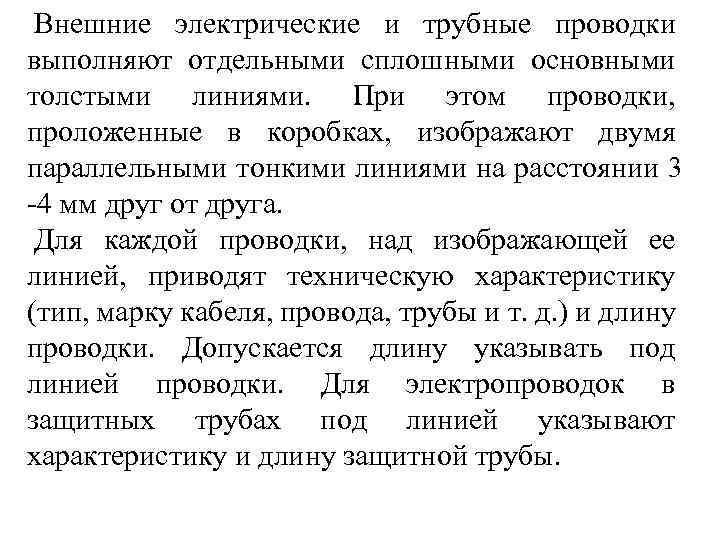 Внешние электрические и трубные проводки выполняют отдельными сплошными основными толстыми линиями. При этом проводки, проложенные в коробках, изображают двумя параллельными тонкими линиями на расстоянии 3 -4 мм друг от друга.

Для каждой проводки, над изображающей ее линией, приводят техническую характеристику (тип, марку кабеля, провода, трубы и т. д.) и длину проводки. Допускается длину указывать под линией проводки. Для электропроводок в защитных трубах под линией указывают характеристику и длину защитной трубы.